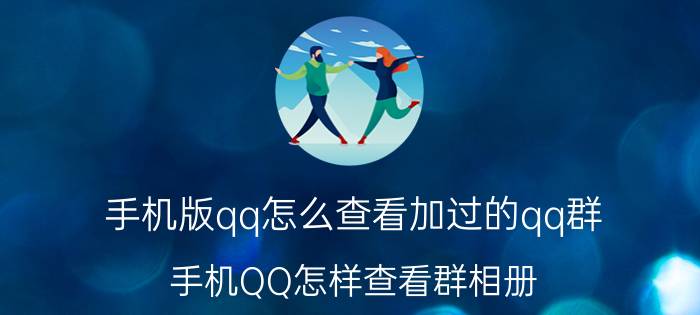 手机版qq怎么查看加过的qq群

手机QQ怎样查看群相册